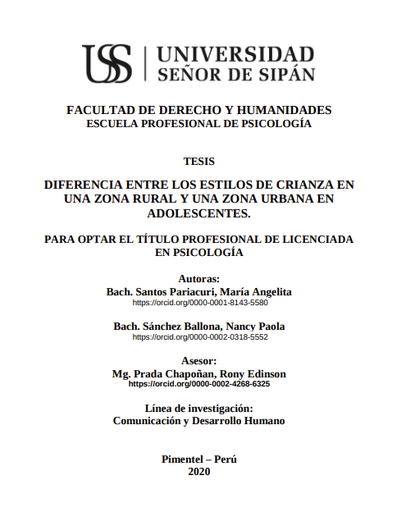 USS | UNIVERSIDAD SEÑOR DE SIPÁN

FACULTAD DE DERECHO Y HUMANIDADES
ESCUELA PROFESIONAL DE PSICOLOGÍA

TESIS

DIFERENCIA ENTRE LOS ESTILOS DE CRIANZA EN UNA ZONA RURAL Y UNA ZONA URBANA EN ADOLESCENTES.

PARA OPTAR EL TÍTULO PROFESIONAL DE LICENCIADA EN PSICOLOGÍA

Autoras:
Bach. Santos Pariacuri, María Angelita
https://orcid.org/0000-0001-8143-5580

Bach. Sánchez Ballona, Nancy Paola
https://orcid.org/0000-0002-0318-5552

Asesor:
Mg. Prada Chapoñan, Rony Edinson
https://orcid.org/0000-0002-4268-6325

Línea de investigación:
Comunicación y Desarrollo Humano

Pimentel – Perú
2020